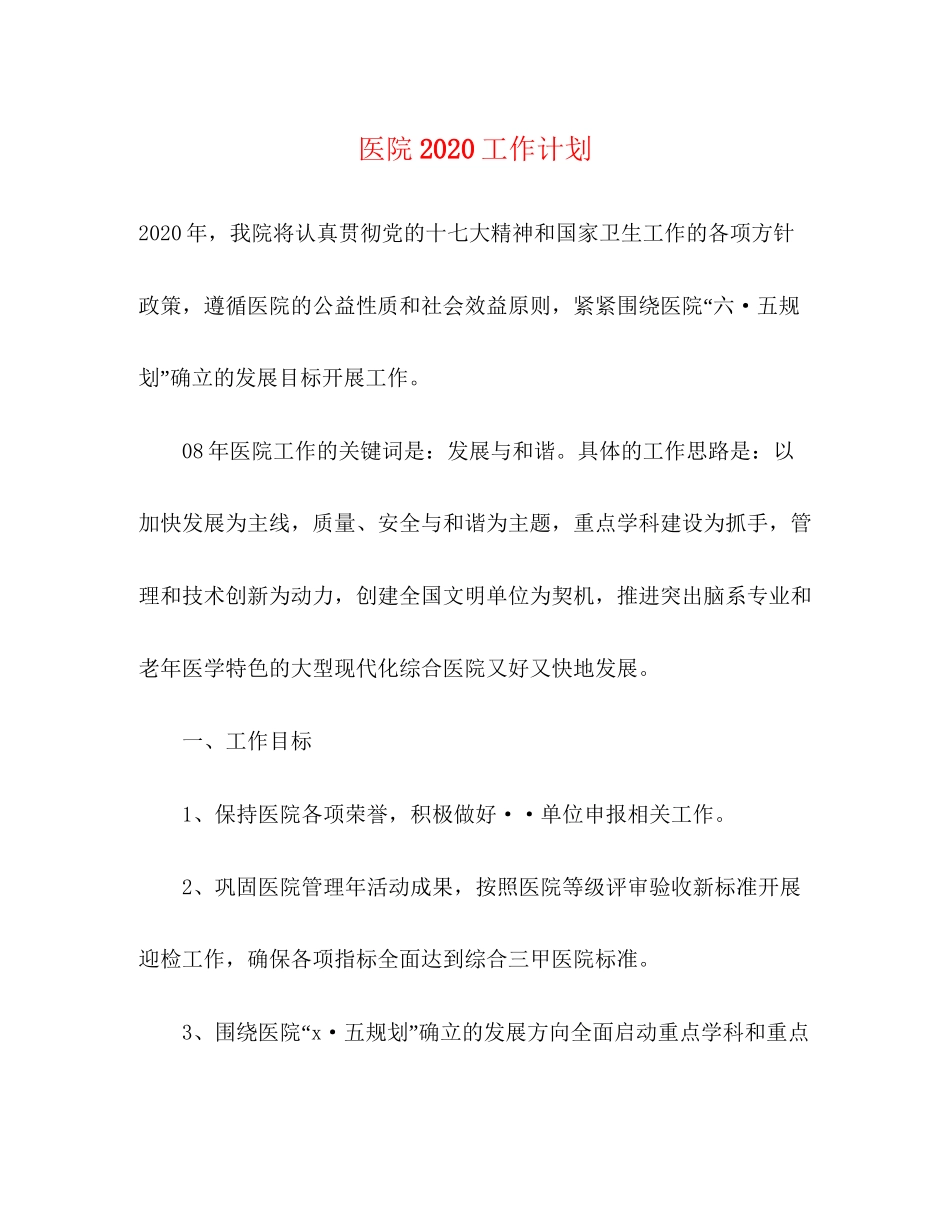 医院2020工作计划

2020年，我院将认真贯彻党的十七大精神和国家卫生工作的各项方针政策，遵循医院的公益性质和社会效益原则，紧紧围绕医院“六·五规划”确立的发展目标开展工作。

08年医院工作的关键词是：发展与和谐。具体的工作思路是：以加快发展为主线，质量、安全与和谐为主题，重点学科建设为抓手，管理和技术创新为动力，创建全国文明单位为契机，推进突出脑系专业和老年医学特色的大型现代化综合医院又好又快地发展。

一、工作目标

1、保持医院各项荣誉，积极做好··单位申报相关工作。

2、巩固医院管理年活动成果，按照医院等级评审验收新标准开展迎检工作，确保各项指标全面达到综合三甲医院标准。

3、围绕医院“x·五规划”确立的发展方向全面启动重点学科和重点